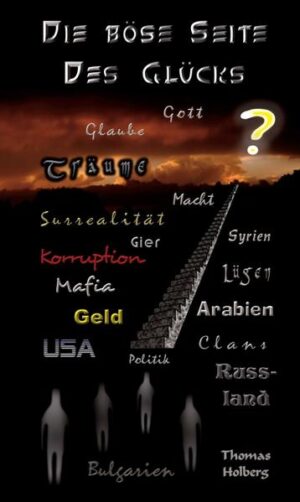 Die böse Seite
Des Glücks

Gott
Glaube
?
Träume
Macht
Surrealität
Gier
Syrien
Korruption
Lügen
Mafia
Geld
Arabien
USA
Clans
Politik
Russland

Bulgarien
Thomas
Holberg